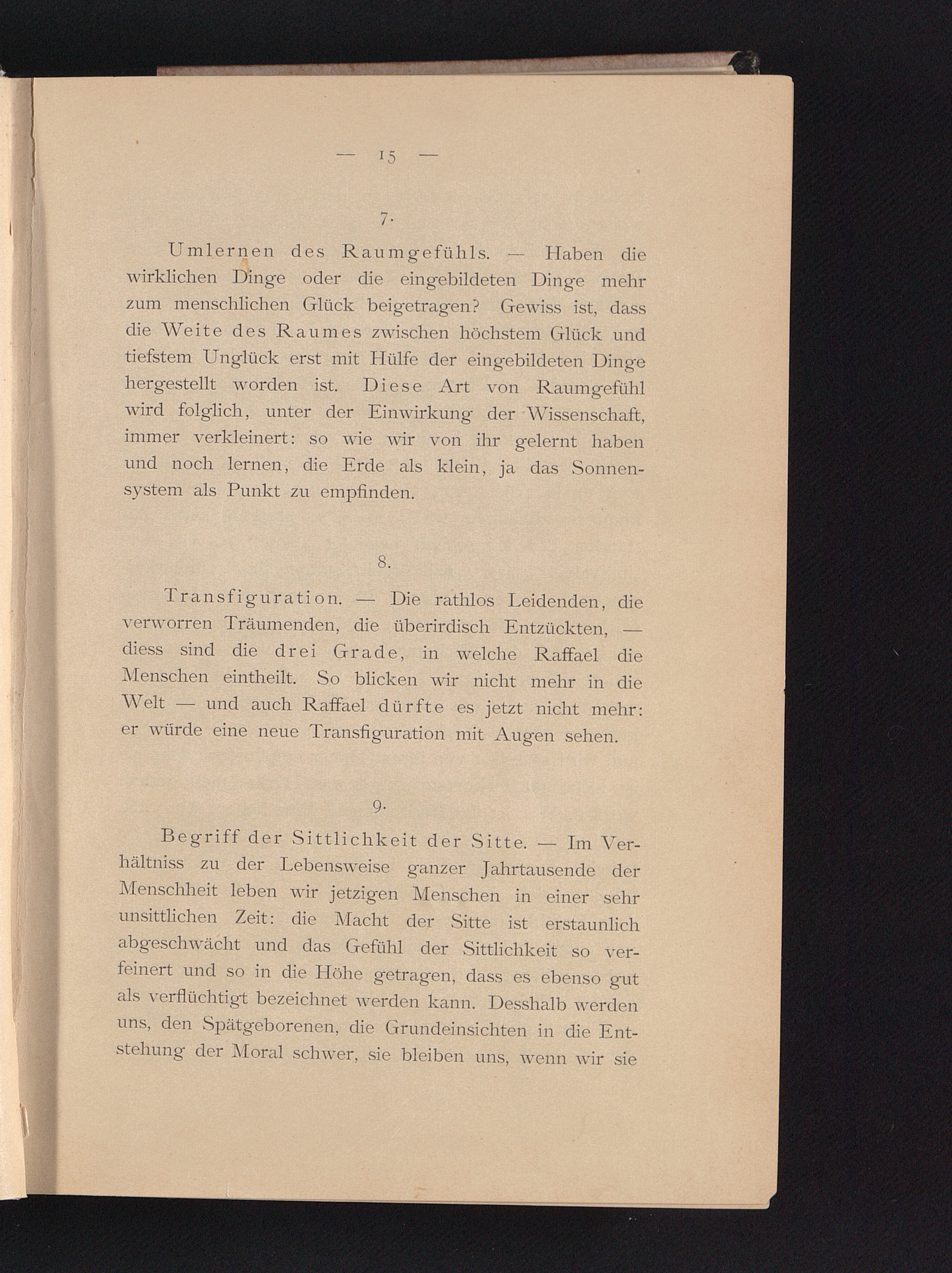 — 15 —

7.

Umlernen des Raumgefühls. — Haben die wirklichen Dinge oder die eingebildeten Dinge mehr zum menschlichen Glück beigetragen? Gewiss ist, dass die Weite des Raumes zwischen höchstem Glück und tiefstem Unglück erst mit Hülfe der eingebildeten Dinge hergestellt worden ist. Diese Art von Raumgefühl wird folglich, unter der Einwirkung der Wissenschaft, immer verkleinert: so wie wir von ihr gelernt haben und noch lernen, die Erde als klein, ja das Sonnensystem als Punkt zu empfinden.

8.

Transfiguration. — Die rathlos Leidenden, die verworren Träumenden, die überirdisch Entzückten, — diess sind die drei Grade, in welche Raffael die Menschen eintheilt. So blicken wir nicht mehr in die Welt — und auch Raffael dürfte es jetzt nicht mehr: er würde eine neue Transfiguration mit Augen sehen.

9.

Begriff der Sittlichkeit der Sitte. — Im Verhältniss zu der Lebensweise ganzer Jahrtausende der Menschheit leben wir jetzigen Menschen in einer sehr unsittlichen Zeit: die Macht der Sitte ist erstaunlich abgeschwächt und das Gefühl der Sittlichkeit so verfeinert und so in die Höhe getragen, dass es ebenso gut als verflüchtigt bezeichnet werden kann. Desshalb werden uns, den Spätgeborenen, die Grundeinsichten in die Entstehung der Moral schwer, sie bleiben uns, wenn wir sie